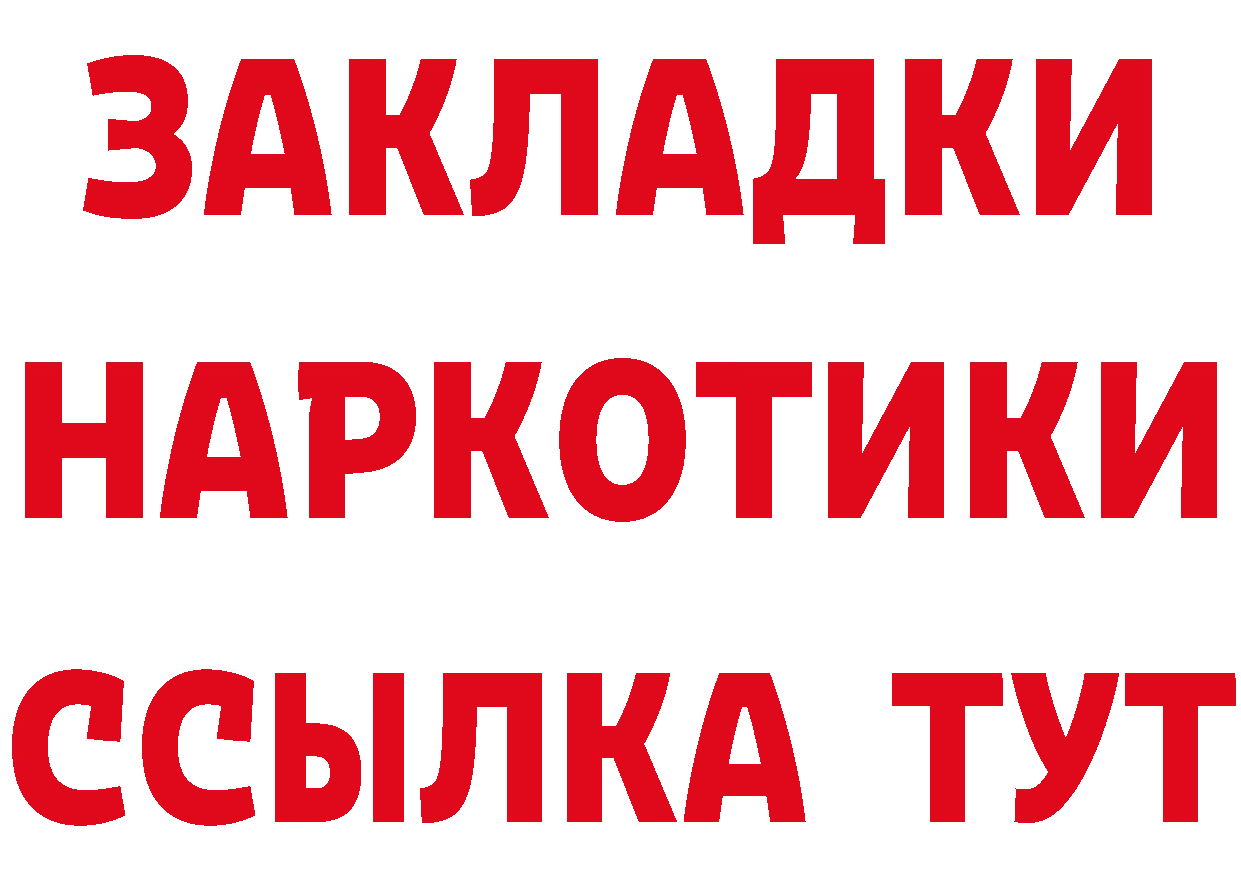 ЗАКЛАДКИ НАРКОТИКИ ССЫЛКА ТУТ